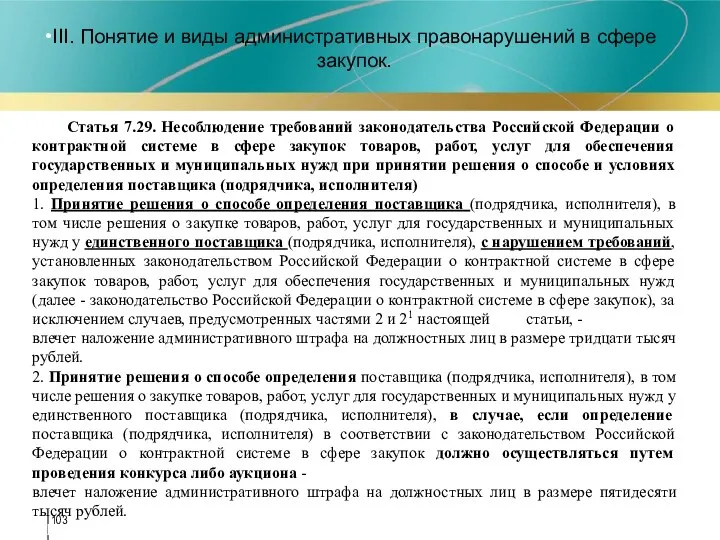 •III. Понятие и виды административных правонарушений в сфере закупок.

Статья 7.29. Несоблюдение требований законодательства Российской Федерации о контрактной системе в сфере закупок товаров, работ, услуг для обеспечения государственных и муниципальных нужд при принятии решения о способе и условиях определения поставщика (подрядчика, исполнителя)

1. Принятие решения о способе определения поставщика (подрядчика, исполнителя), в том числе решения о закупке товаров, работ, услуг для государственных и муниципальных нужд у единственного поставщика (подрядчика, исполнителя), с нарушением требований, установленных законодательством Российской Федерации о контрактной системе в сфере закупок товаров, работ, услуг для обеспечения государственных и муниципальных нужд (далее - законодательство Российской Федерации о контрактной системе в сфере закупок), за исключением случаев, предусмотренных частями 2 и $2^1$ настоящей статьи, -
влечет наложение административного штрафа на должностных лиц в размере тридцати тысяч рублей.

2. Принятие решения о способе определения поставщика (подрядчика, исполнителя), в том числе решения о закупке товаров, работ, услуг для государственных и муниципальных нужд у единственного поставщика (подрядчика, исполнителя), в случае, если определение поставщика (подрядчика, исполнителя) в соответствии с законодательством Российской Федерации о контрактной системе в сфере закупок должно осуществляться путем проведения конкурса либо аукциона -
влечет наложение административного штрафа на должностных лиц в размере пятидесяти тысяч рублей.

103